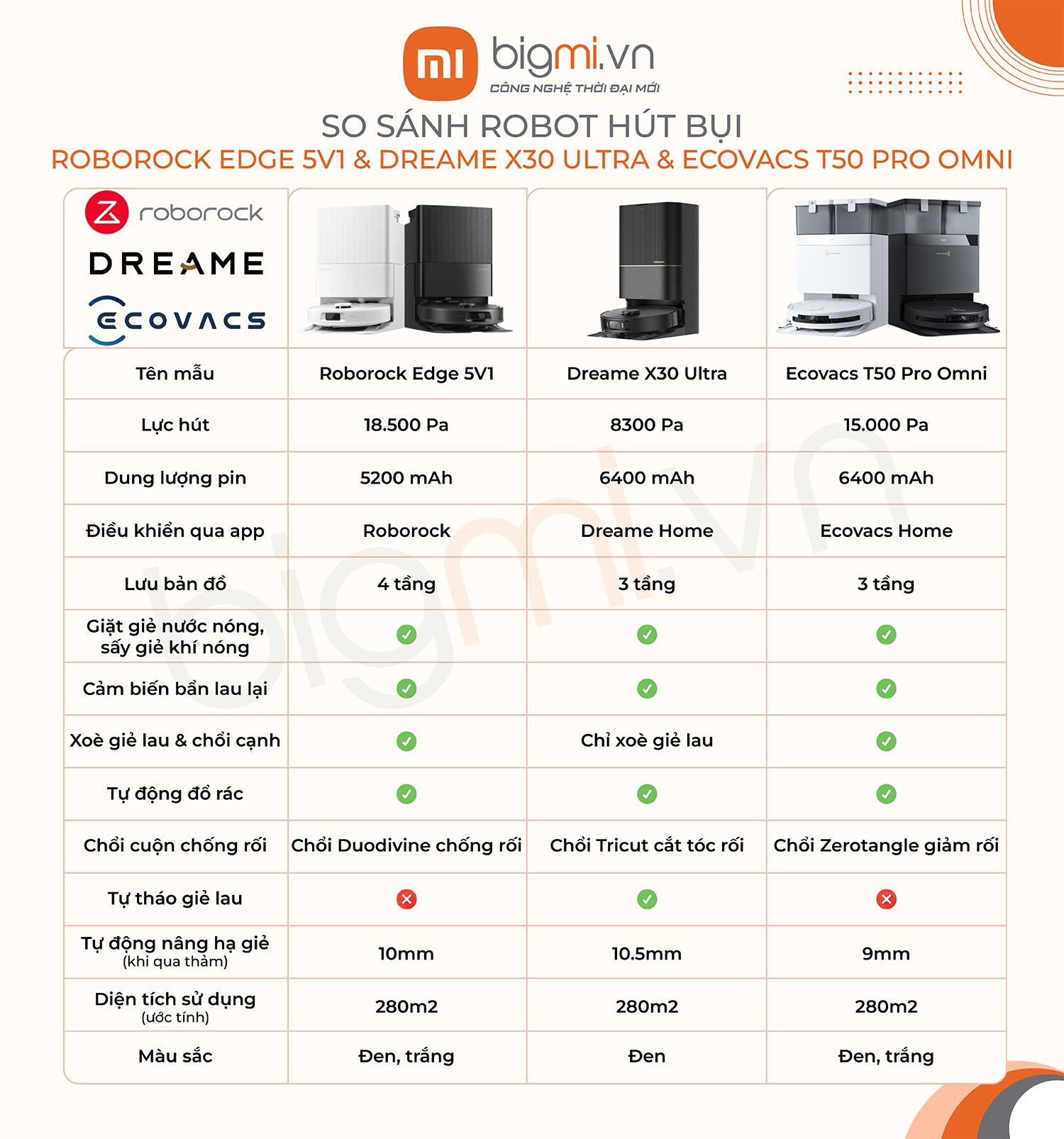 mi bigmi.vn
CÔNG NGHỆ THỜI ĐẠI MỚI

SO SÁNH ROBOT HÚT BỤI
ROBOROCK EDGE 5V1 & DREAME X30 ULTRA & ECOVACS T50 PRO OMNI

| roborock DREAME ECOVACS | | | |
|---|---|---|---|
| Tên mẫu | Roborock Edge 5V1 | Dreame X30 Ultra | Ecovacs T50 Pro Omni |
| Lực hút | 18.500 Pa | 8300 Pa | 15.000 Pa |
| Dung lượng pin | 5200 mAh | 6400 mAh | 6400 mAh |
| Điều khiển qua app | Roborock | Dreame Home | Ecovacs Home |
| Lưu bản đồ | 4 tầng | 3 tầng | 3 tầng |
| Giặt giẻ nước nóng, sấy giẻ khí nóng | ✓ | ✓ | ✓ |
| Cảm biến bẩn lau lại | ✓ | ✓ | ✓ |
| Xoè giẻ lau & chổi cạnh | ✓ | Chỉ xoè giẻ lau | ✓ |
| Tự động đổ rác | ✓ | ✓ | ✓ |
| Chổi cuộn chống rối | Chổi Duodivine chống rối | Chổi Tricut cắt tóc rối | Chổi Zerotangle giảm rối |
| Tự tháo giẻ lau | ✗ | ✓ | ✗ |
| Tự động nâng hạ giẻ (khi qua thảm) | 10mm | 10.5mm | 9mm |
| Diện tích sử dụng (ước tính) | 280m2 | 280m2 | 280m2 |
| Màu sắc | Đen, trắng | Đen | Đen, trắng |

bigmi.vn